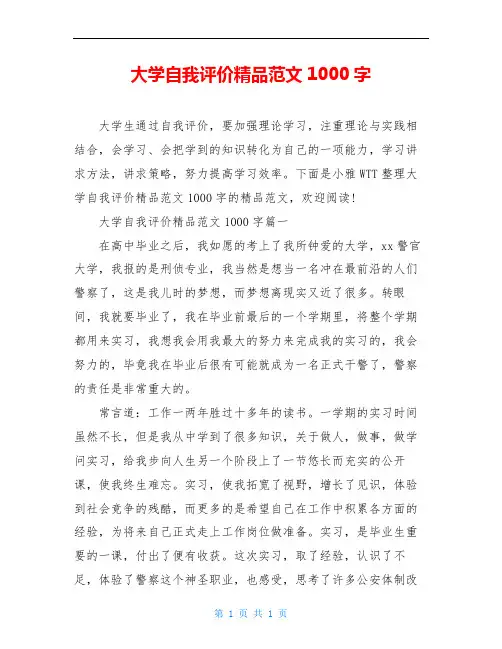 大学自我评价精品范文 1000 字

大学生通过自我评价，要加强理论学习，注重理论与实践相结合，会学习、会把学到的知识转化为自己的一项能力，学习讲求方法，讲求策略，努力提高学习效率。下面是小雅 WTT 整理大学自我评价精品范文 1000 字的精品范文，欢迎阅读!

大学自我评价精品范文 1000 字篇一

在高中毕业之后，我如愿的考上了我所钟爱的大学，xx 警官大学，我报的是刑侦专业，我当然是想当一名冲在最前沿的人们警察了，这是我儿时的梦想，而梦想离现实又近了很多。转眼间，我就要毕业了，我在毕业前最后的一个学期里，将整个学期都用来实习，我想我会用我最大的努力来完成我的实习的，我会努力的，毕竟我在毕业后很有可能就成为一名正式干警了，警察的责任是非常重大的。

常言道：工作一两年胜过十多年的读书。一学期的实习时间虽然不长，但是我从中学到了很多知识，关于做人，做事，做学问实习，给我步向人生另一个阶段上了一节悠长而充实的公开课，使我终生难忘。实习，使我拓宽了视野，增长了见识，体验到社会竞争的残酷，而更多的是希望自己在工作中积累各方面的经验，为将来自己正式走上工作岗位做准备。实习，是毕业生重要的一课，付出了便有收获。这次实习，取了经验，认识了不足，体验了警察这个神圣职业，也感受，思考了许多公安体制改

第 1 页 共 1 页